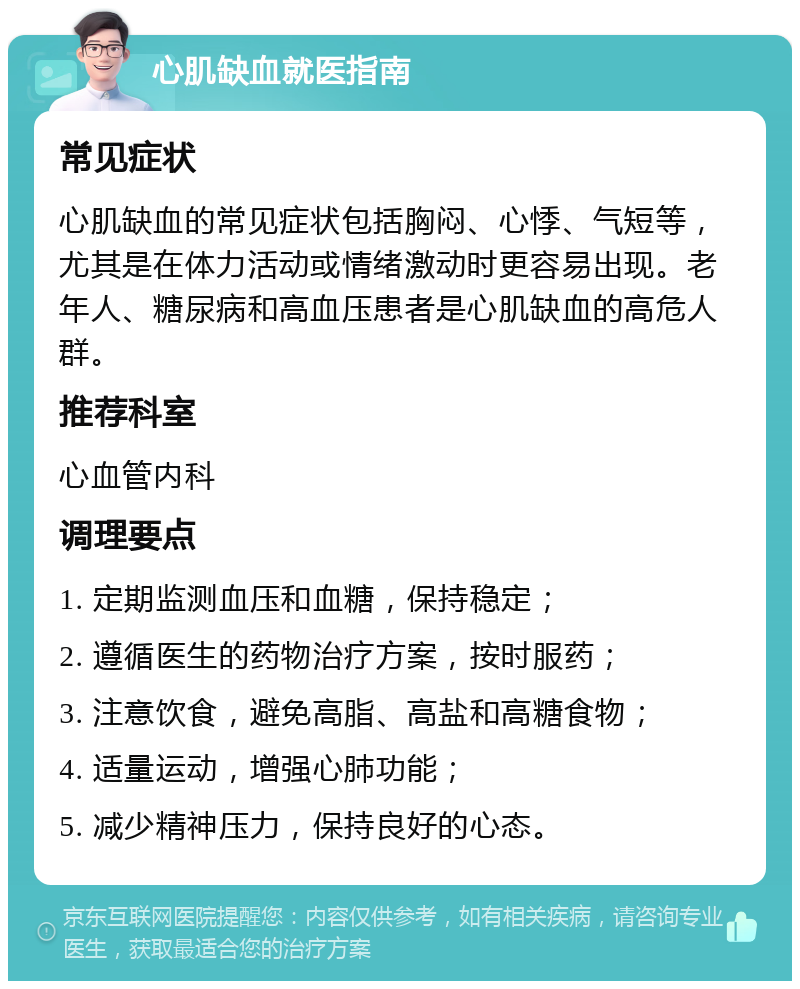 心肌缺血就医指南

常见症状

心肌缺血的常见症状包括胸闷、心悸、气短等，尤其是在体力活动或情绪激动时更容易出现。老年人、糖尿病和高血压患者是心肌缺血的高危人群。

推荐科室

心血管内科

调理要点

1. 定期监测血压和血糖，保持稳定；

2. 遵循医生的药物治疗方案，按时服药；

3. 注意饮食，避免高脂、高盐和高糖食物；

4. 适量运动，增强心肺功能；

5. 减少精神压力，保持良好的心态。

京东互联网医院提醒您：内容仅供参考，如有相关疾病，请咨询专业医生，获取最适合您的治疗方案